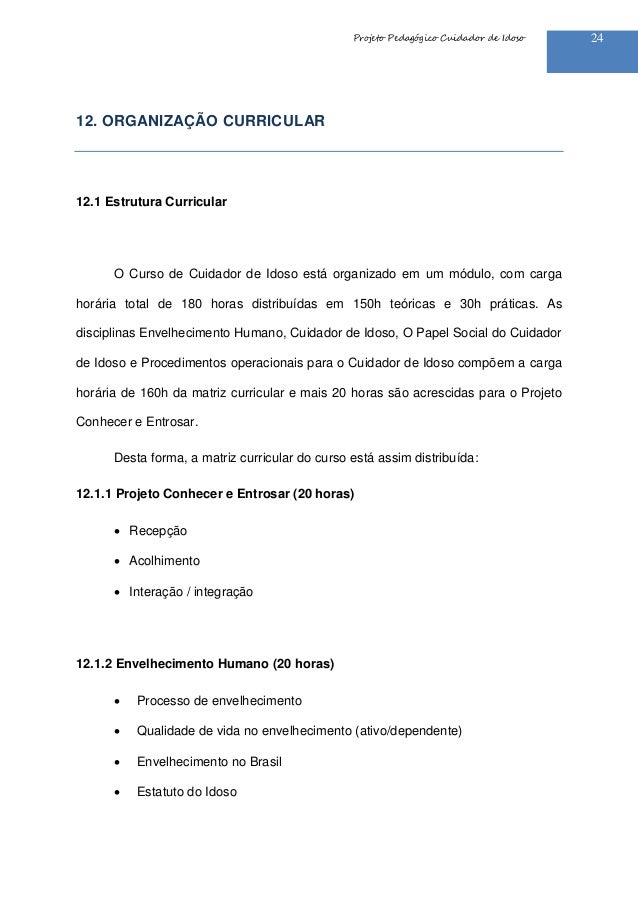 Projeto Pedagógico Cuidador de Idoso 24

12. ORGANIZAÇÃO CURRICULAR

12.1 Estrutura Curricular

O Curso de Cuidador de Idoso está organizado em um módulo, com carga horária total de 180 horas distribuídas em 150h teóricas e 30h práticas. As disciplinas Envelhecimento Humano, Cuidador de Idoso, O Papel Social do Cuidador de Idoso e Procedimentos operacionais para o Cuidador de Idoso compõem a carga horária de 160h da matriz curricular e mais 20 horas são acrescidas para o Projeto Conhecer e Entrosar.

Desta forma, a matriz curricular do curso está assim distribuída:

12.1.1 Projeto Conhecer e Entrosar (20 horas)

• Recepção
• Acolhimento
• Interação / integração

12.1.2 Envelhecimento Humano (20 horas)

• Processo de envelhecimento
• Qualidade de vida no envelhecimento (ativo/dependente)
• Envelhecimento no Brasil
• Estatuto do Idoso